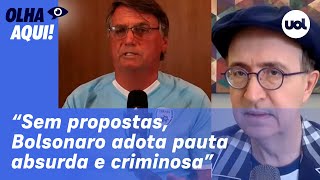 OLHA AQUI!

uol

“Sem propostas, Bolsonaro adota pauta absurda e criminosa”